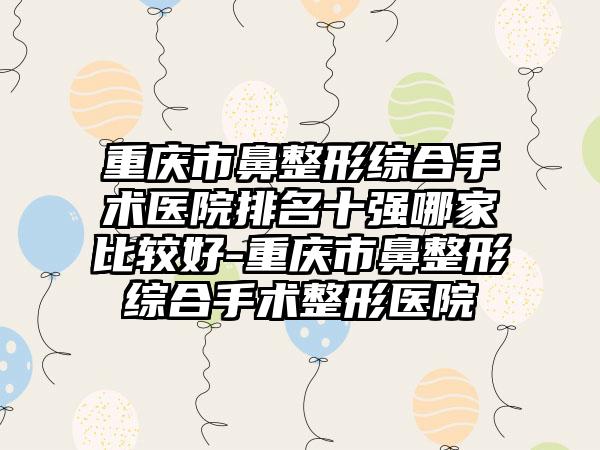 重庆市鼻整形综合手术医院排名十强哪家比较好-重庆市鼻整形综合手术整形医院